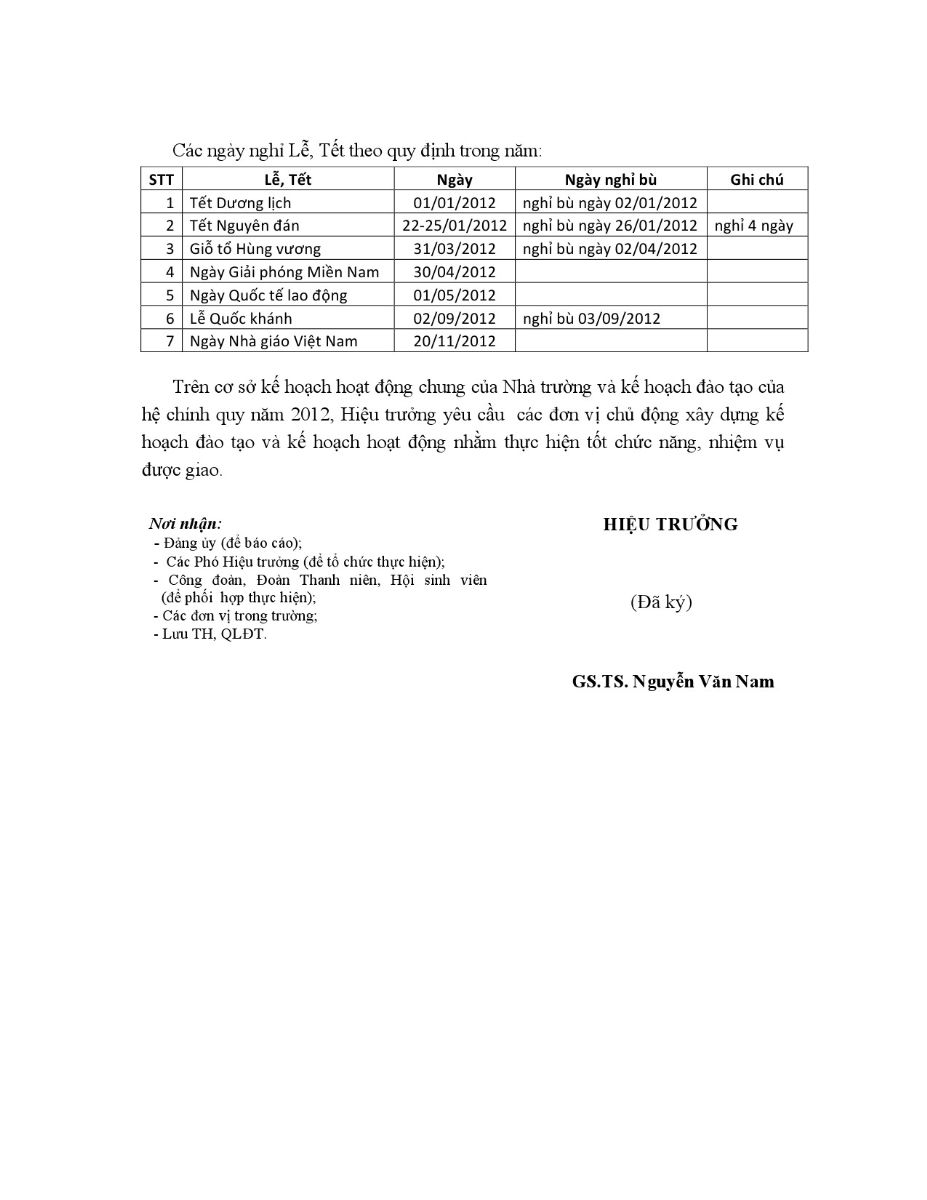 Các ngày nghỉ Lễ, Tết theo quy định trong năm:

| STT | Lễ, Tết | Ngày | Ngày nghỉ bù | Ghi chú |
|---|---|---|---|---|
| 1 | Tết Dương lịch | 01/01/2012 | nghỉ bù ngày 02/01/2012 | |
| 2 | Tết Nguyên đán | 22-25/01/2012 | nghỉ bù ngày 26/01/2012 | nghỉ 4 ngày |
| 3 | Giỗ tổ Hùng vương | 31/03/2012 | nghỉ bù ngày 02/04/2012 | |
| 4 | Ngày Giải phóng Miền Nam | 30/04/2012 | | |
| 5 | Ngày Quốc tế lao động | 01/05/2012 | | |
| 6 | Lễ Quốc khánh | 02/09/2012 | nghỉ bù 03/09/2012 | |
| 7 | Ngày Nhà giáo Việt Nam | 20/11/2012 | | |

Trên cơ sở kế hoạch hoạt động chung của Nhà trường và kế hoạch đào tạo của hệ chính quy năm 2012, Hiệu trưởng yêu cầu các đơn vị chủ động xây dựng kế hoạch đào tạo và kế hoạch hoạt động nhằm thực hiện tốt chức năng, nhiệm vụ được giao.

Nơi nhận:
- Đảng ủy (để báo cáo);
- Các Phó Hiệu trưởng (để tổ chức thực hiện);
- Công đoàn, Đoàn Thanh niên, Hội sinh viên (để phối hợp thực hiện);
- Các đơn vị trong trường;
- Lưu TH, QLĐT.

HIỆU TRƯỞNG

(Đã ký)

GS.TS. Nguyễn Văn Nam